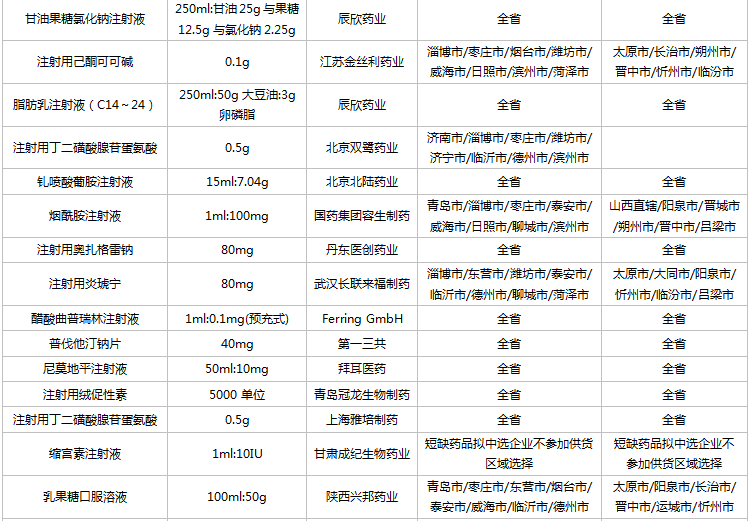 | 甘油果糖氯化钠注射液 | 250ml:甘油 25g 与果糖 12.5g 与氯化钠 2.25g | 辰欣药业 | 全省 | 全省 |
|---|---|---|---|---|
| 注射用己酮可可碱 | 0.1g | 江苏金丝利药业 | 淄博市/枣庄市/烟台市/潍坊市/威海市/日照市/滨州市/菏泽市 | 太原市/长治市/朔州市/晋中市/忻州市/临汾市 |
| 脂肪乳注射液（C14～24） | 250ml:50g 大豆油:3g 卵磷脂 | 辰欣药业 | 全省 | 全省 |
| 注射用丁二磺酸腺苷蛋氨酸 | 0.5g | 北京双鹭药业 | 济南市/淄博市/枣庄市/潍坊市/济宁市/临沂市/德州市/滨州市 | |
| 钆喷酸葡胺注射液 | 15ml:7.04g | 北京北陆药业 | 全省 | 全省 |
| 烟酰胺注射液 | 1ml:100mg | 国药集团容生制药 | 青岛市/淄博市/枣庄市/泰安市/威海市/日照市/聊城市/滨州市 | 山西直辖/阳泉市/晋城市/朔州市/晋中市/吕梁市 |
| 注射用奥扎格雷钠 | 80mg | 丹东医创药业 | 全省 | 全省 |
| 注射用炎琥宁 | 80mg | 武汉长联来福制药 | 淄博市/东营市/潍坊市/泰安市/临沂市/德州市/聊城市/菏泽市 | 太原市/大同市/阳泉市/忻州市/临汾市/吕梁市 |
| 醋酸曲普瑞林注射液 | 1ml:0.1mg(预充式) | Ferring GmbH | 全省 | 全省 |
| 普伐他汀钠片 | 40mg | 第一三共 | 全省 | 全省 |
| 尼莫地平注射液 | 50ml:10mg | 拜耳医药 | 全省 | 全省 |
| 注射用绒促性素 | 5000 单位 | 青岛冠龙生物制药 | 全省 | 全省 |
| 注射用丁二磺酸腺苷蛋氨酸 | 0.5g | 上海雅培制药 | 全省 | 全省 |
| 缩宫素注射液 | 1ml:10IU | 甘肃成纪生物药业 | 短缺药品拟中选企业不参加供货区域选择 | 短缺药品拟中选企业不参加供货区域选择 |
| 乳果糖口服溶液 | 100ml:50g | 陕西兴邦药业 | 青岛市/枣庄市/东营市/烟台市/泰安市/威海市/临沂市/德州市 | 太原市/阳泉市/长治市/晋中市/运城市/忻州市 |